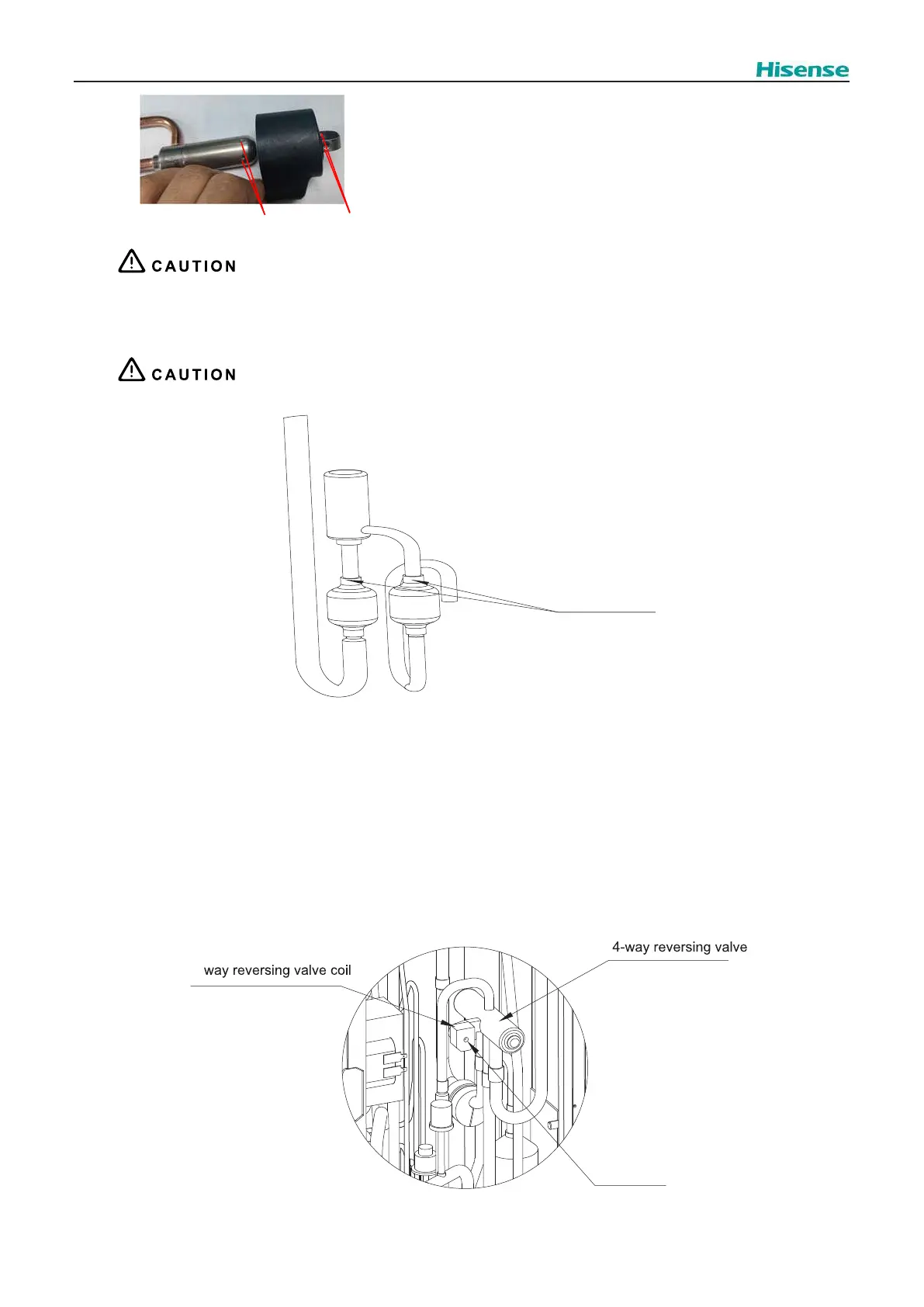 Hisense

CAUTION

CAUTION

4-way reversing valve

way reversing valve coil